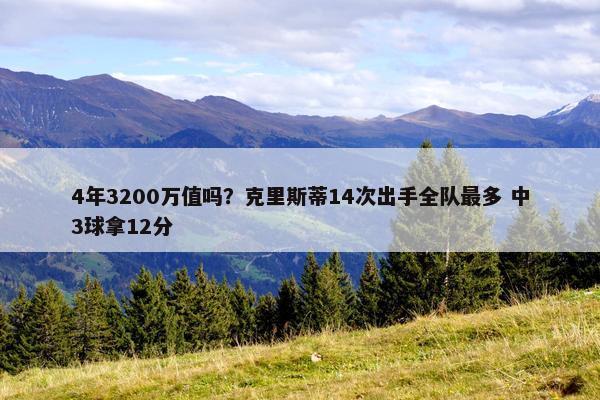 4年3200万值吗？克里斯蒂14次出手全队最多 中3球拿12分